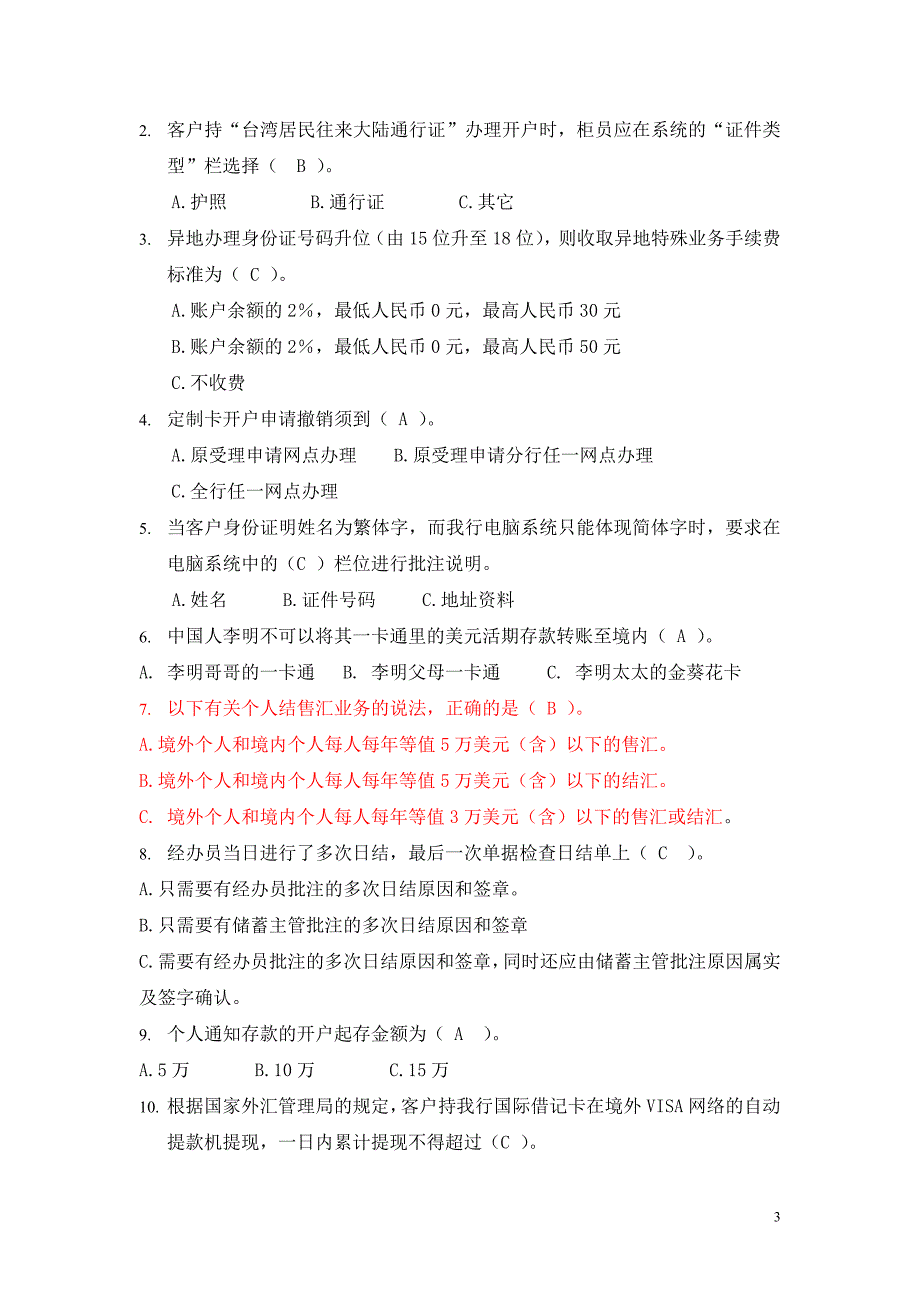 2. 客户持“台湾居民往来大陆通行证”办理开户时，柜员应在系统的“证件类型”栏选择（ B ）。

A.护照　　B.通行证　　C.其它

3. 异地办理身份证号码升位（由15位升至18位），则收取异地特殊业务手续费标准为（ C ）。

A.账户余额的2%，最低人民币0元，最高人民币30元

B.账户余额的2%，最低人民币0元，最高人民币50元

C.不收费

4. 定制卡开户申请撤销须到（ A ）。

A.原受理申请网点办理　　B.原受理申请分行任一网点办理

C.全行任一网点办理

5. 当客户身份证明姓名为繁体字，而我行电脑系统只能体现简体字时，要求在电脑系统中的（C ）栏位进行批注说明。

A.姓名　　B.证件号码　　C.地址资料

6. 中国人李明不可以将其一卡通里的美元活期存款转账至境内（ A ）。

A. 李明哥哥的一卡通　B. 李明父母一卡通　C. 李明太太的金葵花卡

7. 以下有关个人结售汇业务的说法，正确的是（ B ）。

A.境外个人和境内个人每人每年等值5万美元（含）以下的售汇。

B.境外个人和境内个人每人每年等值5万美元（含）以下的结汇。

C. 境外个人和境内个人每人每年等值3万美元（含）以下的售汇或结汇。

8. 经办员当日进行了多次日结，最后一次单据检查日结单上（ C ）。

A.只需要有经办员批注的多次日结原因和签章。

B.只需要有储蓄主管批注的多次日结原因和签章

C.需要有经办员批注的多次日结原因和签章，同时还应由储蓄主管批注原因属实及签字确认。

9. 个人通知存款的开户起存金额为（ A ）。

A.5万　　B.10万　　C.15万

10. 根据国家外汇管理局的规定，客户持我行国际借记卡在境外VISA网络的自动提款机提现，一日内累计提现不得超过（C ）。

3